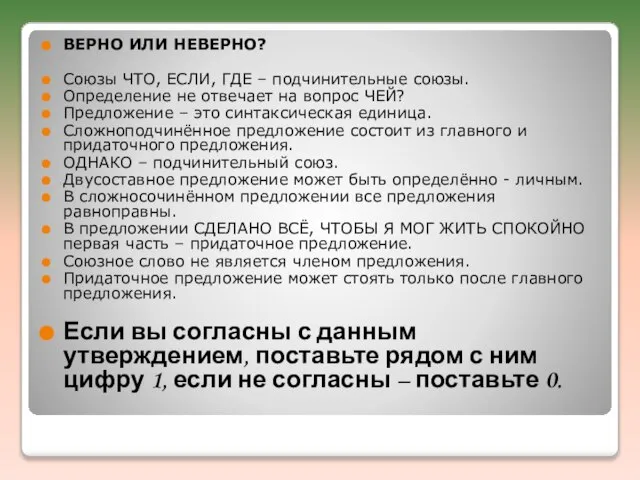 ВЕРНО ИЛИ НЕВЕРНО?

Союзы ЧТО, ЕСЛИ, ГДЕ – подчинительные союзы.
Определение не отвечает на вопрос ЧЕЙ?
Предложение – это синтаксическая единица.
Сложноподчинённое предложение состоит из главного и придаточного предложения.
ОДНАКО – подчинительный союз.
Двусоставное предложение может быть определённо - личным.
В сложносочинённом предложении все предложения равноправны.
В предложении СДЕЛАНО ВСЁ, ЧТОБЫ Я МОГ ЖИТЬ СПОКОЙНО первая часть – придаточное предложение.
Союзное слово не является членом предложения.
Придаточное предложение может стоять только после главного предложения.

Если вы согласны с данным утверждением, поставьте рядом с ним цифру 1, если не согласны – поставьте 0.